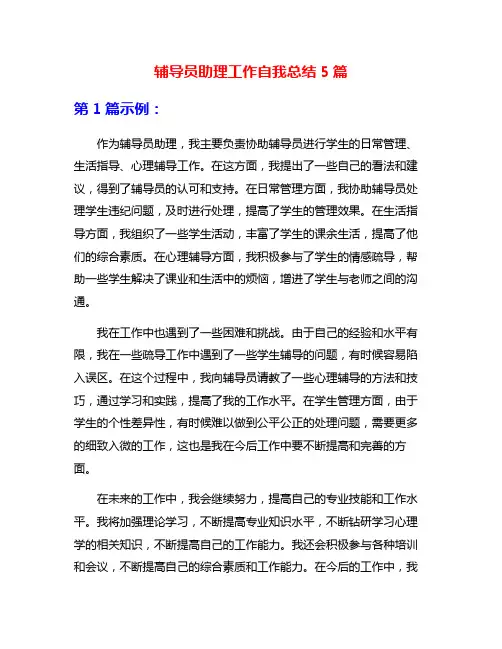 辅导员助理工作自我总结 5 篇

第 1 篇示例：

作为辅导员助理，我主要负责协助辅导员进行学生的日常管理、生活指导、心理辅导工作。在这方面，我提出了一些自己的看法和建议，得到了辅导员的认可和支持。在日常管理方面，我协助辅导员处理学生违纪问题，及时进行处理，提高了学生的管理效果。在生活指导方面，我组织了一些学生活动，丰富了学生的课余生活，提高了他们的综合素质。在心理辅导方面，我积极参与了学生的情感疏导，帮助一些学生解决了课业和生活中的烦恼，增进了学生与老师之间的沟通。

我在工作中也遇到了一些困难和挑战。由于自己的经验和水平有限，我在一些疏导工作中遇到了一些学生辅导的问题，有时候容易陷入误区。在这个过程中，我向辅导员请教了一些心理辅导的方法和技巧，通过学习和实践，提高了我的工作水平。在学生管理方面，由于学生的个性差异性，有时候难以做到公平公正的处理问题，需要更多的细致入微的工作，这也是我在今后工作中要不断提高和完善的方面。

在未来的工作中，我会继续努力，提高自己的专业技能和工作水平。我将加强理论学习，不断提高专业知识水平，不断钻研学习心理学的相关知识，不断提高自己的工作能力。我还会积极参与各种培训和会议，不断提高自己的综合素质和工作能力。在今后的工作中，我